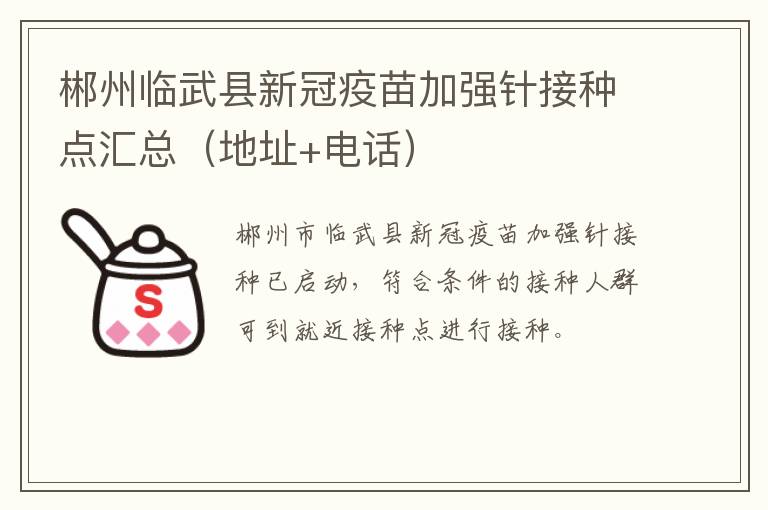 郴州临武县新冠疫苗加强针接种点汇总（地址+电话）

S

郴州市临武县新冠疫苗加强针接种已启动，符合条件的接种人群可到就近接种点进行接种。